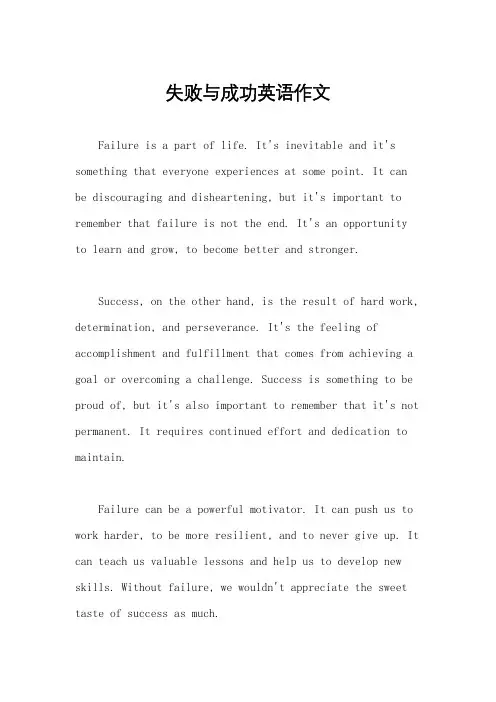 失败与成功英语作文

Failure is a part of life. It's inevitable and it's something that everyone experiences at some point. It can be discouraging and disheartening, but it's important to remember that failure is not the end. It's an opportunity to learn and grow, to become better and stronger.

Success, on the other hand, is the result of hard work, determination, and perseverance. It's the feeling of accomplishment and fulfillment that comes from achieving a goal or overcoming a challenge. Success is something to be proud of, but it's also important to remember that it's not permanent. It requires continued effort and dedication to maintain.

Failure can be a powerful motivator. It can push us to work harder, to be more resilient, and to never give up. It can teach us valuable lessons and help us to develop new skills. Without failure, we wouldn't appreciate the sweet taste of success as much.